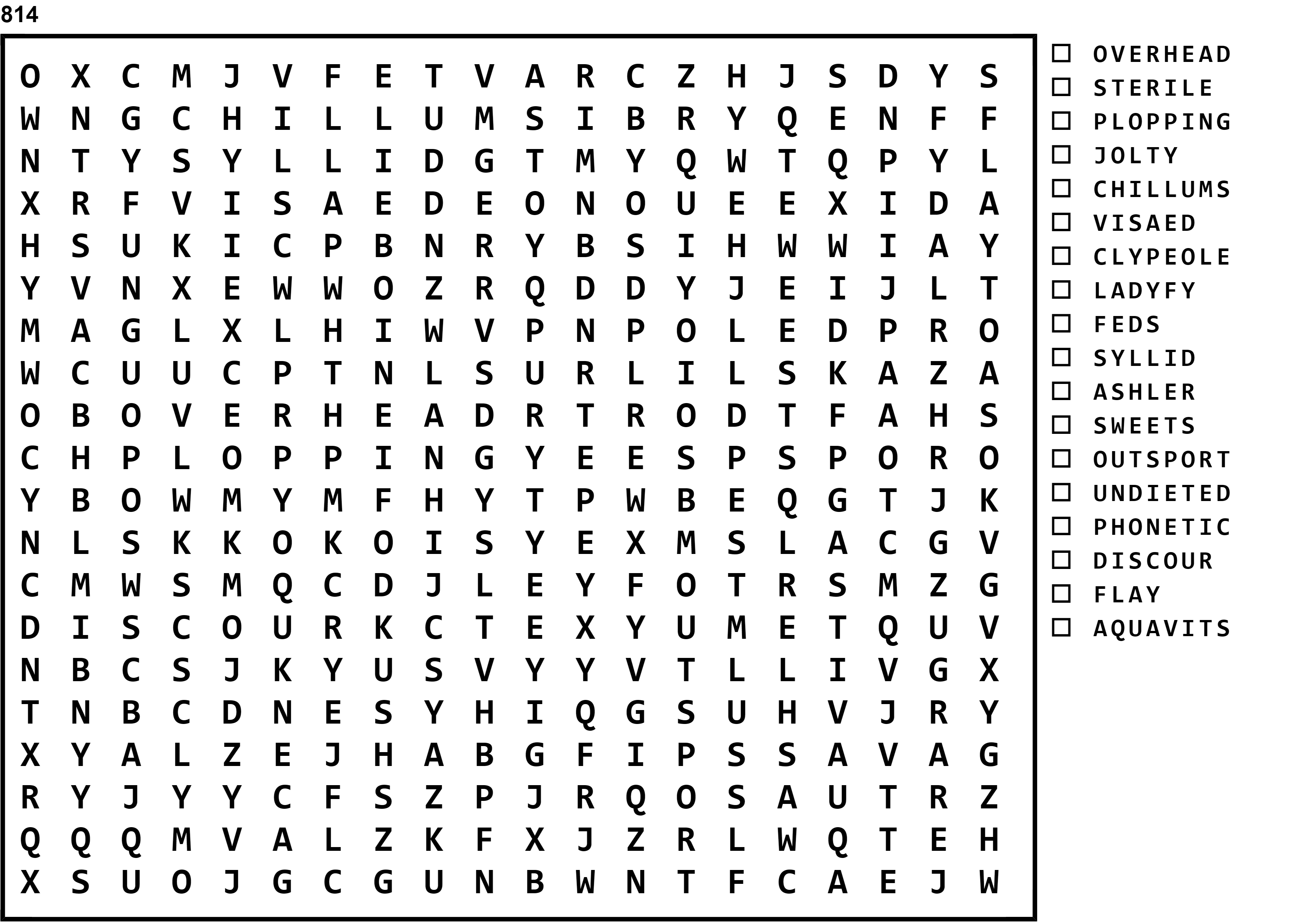 814

O X C M J V F E T V A R C Z H J S D Y S
W N G C H I L L U M S I B R Y Q E N F F
N T Y S Y L L I D G T M Y Q W T Q P Y L
X R F V I S A E D E O N O U E E X I D A
H S U K I C P B N R Y B S I H W W I A Y
Y V N X E W W O Z R Q D D Y J E I J L T
M A G L X L H I W V P N P O L E D P R O
W C U U C P T N L S U R L I L S K A Z A
O B O V E R H E A D R T R O D T F A H S
C H P L O P P I N G Y E E S P S P O R O
Y B O W M Y M F H Y T P W B E Q G T J K
N L S K K O K O I S Y E X M S L A C G V
C M W S M Q C D J L E Y F O T R S M Z G
D I S C O U R K C T E X Y U M E T Q U V
N B C S J K Y U S V Y Y V T L L I V G X
T N B C D N E S Y H I Q G S U H V J R Y
X Y A L Z E J H A B G F I P S S A V A G
R Y J Y Y C F S Z P J R Q O S A U T R Z
Q Q Q M V A L Z K F X J Z R L W Q T E H
X S U O J G C G U N B W N T F C A E J W

☐ OVERHEAD
☐ STERILE
☐ PLOPPING
☐ JOLTY
☐ CHILLUMS
☐ VISAED
☐ CLYPEOLE
☐ LADYFY
☐ FEDS
☐ SYLLID
☐ ASHLER
☐ SWEETS
☐ OUTSPORT
☐ UNDIETED
☐ PHONETIC
☐ DISCOUR
☐ FLAY
☐ AQUAVITS